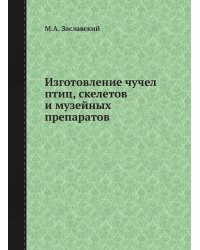 М.А. Заславский

Изготовление чучел птиц, скелетов и музейных препаратов